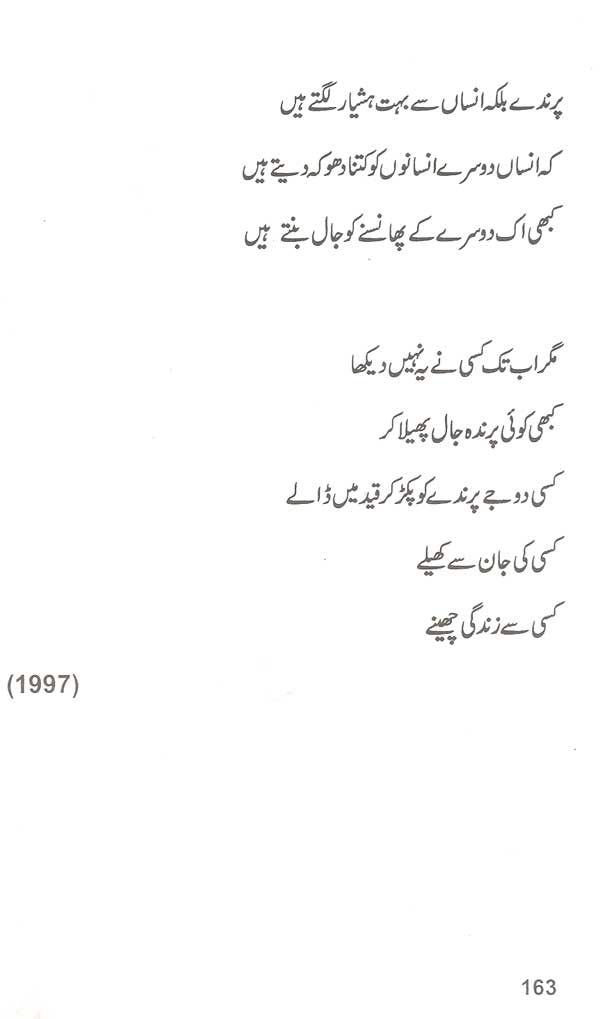 پرندے بلکہ انساں سے بہت ہشیار لگتے ہیں
کہ انساں دوسرے انسانوں کو کتنا دھوکہ دیتے ہیں
کبھی اک دوسرے کے پھانسنے کو جال بنتے ہیں

مگر اب تک کسی نے یہ نہیں دیکھا
کبھی کوئی پرندہ جال پھیلا کر
کسی دوجے پرندے کو پکڑ کر قید میں ڈالے
کسی کی جان سے کھیلے
کسی سے زندگی چھینے

(1997)

163